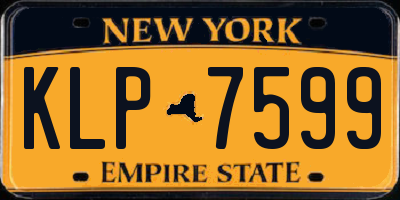 NEW YORK

KLP 7599

EMPIRE STATE